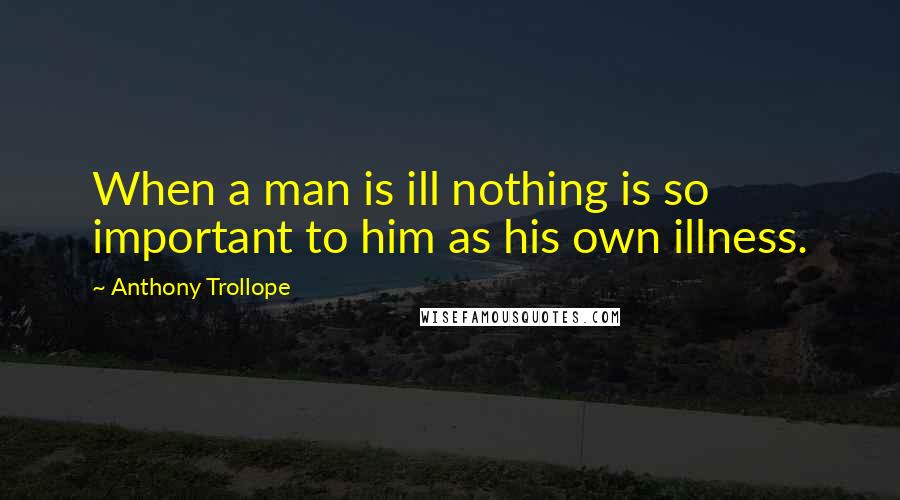 When a man is ill nothing is so important to him as his own illness.

~ Anthony Trollope

WISEFAMOUSQUOTES.COM